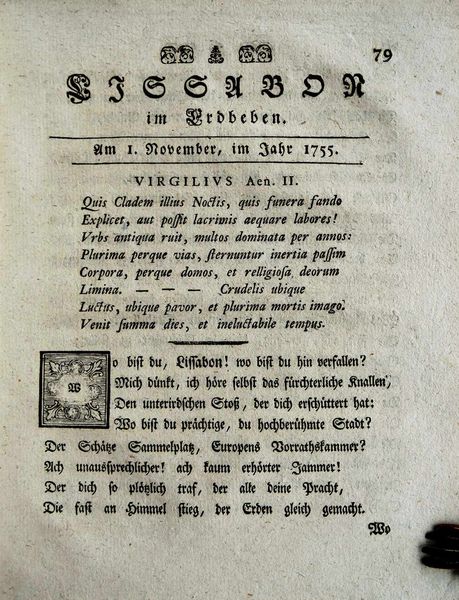 79

LISSABON
im Erdbeben.

Am 1. November, im Jahr 1755.

VIRGILIVS Aen. II.
Quis Cladem illius Noctis, quis funera fando
Explicet, aut possit lacrimis aequare labores!
Vrbs antiqua ruit, multos dominata per annos:
Plurima perque vias, sternuntur inertia passim
Corpora, perque domos, et relligiosa deorum
Limina. — — — Crudelis ubique
Luctus, ubique pavor, et plurima mortis imago.
Venit summa dies, et ineluctabile tempus.

Wo bist du, Lissabon! wo bist du hin verfallen?
Mich dünkt, ich höre selbst das fürchterliche Knallen,
Den unterirdschen Stoß, der dich erschüttert hat:
Wo bist du prächtige, du hochberühmte Stadt?
Der Schätze Sammelplatz, Europens Vorrathskammer?
Ach unaussprechlicher! ach kaum erhörter Jammer!
Der dich so plötzlich traf, der alle deine Pracht,
Die fast an Himmel stieg, der Erden gleich gemacht.

Wo